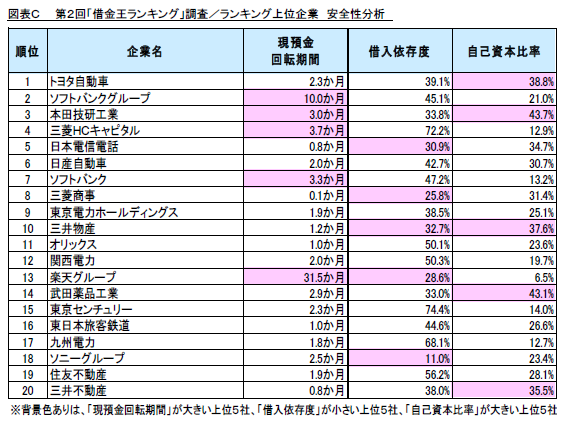 図表C　第2回「借金王ランキング」調査／ランキング上位企業　安全性分析

| 順位 | 企業名 | 現預金回転期間 | 借入依存度 | 自己資本比率 |
|---|---|---|---|---|
| 1 | トヨタ自動車 | 2.3か月 | 39.1% | 38.8% |
| 2 | ソフトバンクグループ | 10.0か月 | 45.1% | 21.0% |
| 3 | 本田技研工業 | 3.0か月 | 33.8% | 43.7% |
| 4 | 三菱HCキャピタル | 3.7か月 | 72.2% | 12.9% |
| 5 | 日本電信電話 | 0.8か月 | 30.9% | 34.7% |
| 6 | 日産自動車 | 2.0か月 | 42.7% | 30.7% |
| 7 | ソフトバンク | 3.3か月 | 47.2% | 13.2% |
| 8 | 三菱商事 | 0.1か月 | 25.8% | 31.4% |
| 9 | 東京電力ホールディングス | 1.9か月 | 38.5% | 25.1% |
| 10 | 三井物産 | 1.2か月 | 32.7% | 37.6% |
| 11 | オリックス | 1.0か月 | 50.1% | 23.6% |
| 12 | 関西電力 | 2.0か月 | 50.3% | 19.7% |
| 13 | 楽天グループ | 31.5か月 | 28.6% | 6.5% |
| 14 | 武田薬品工業 | 2.9か月 | 33.0% | 43.1% |
| 15 | 東京センチュリー | 2.3か月 | 74.4% | 14.0% |
| 16 | 東日本旅客鉄道 | 1.0か月 | 44.6% | 26.6% |
| 17 | 九州電力 | 1.8か月 | 68.1% | 12.7% |
| 18 | ソニーグループ | 2.5か月 | 11.0% | 23.4% |
| 19 | 住友不動産 | 1.9か月 | 56.2% | 28.1% |
| 20 | 三井不動産 | 0.8か月 | 38.0% | 35.5% |

※背景色ありは、「現預金回転期間」が大きい上位5社、「借入依存度」が小さい上位5社、「自己資本比率」が大きい上位5社